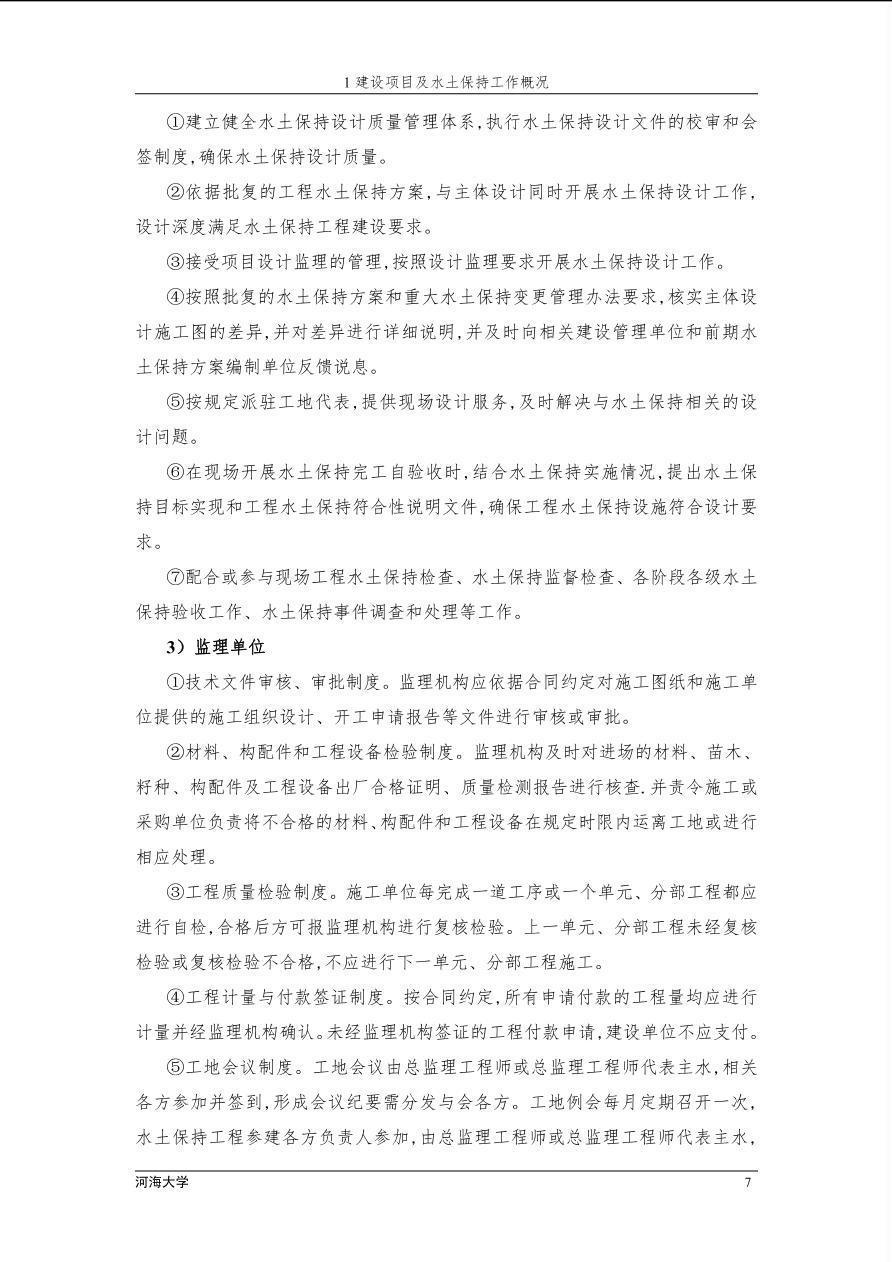 1 建设项目及水土保持工作概况

①建立健全水土保持设计质量管理体系，执行水土保持设计文件的校审和会签制度，确保水土保持设计质量。

②依据批复的工程水土保持方案，与主体设计同时开展水土保持设计工作，设计深度满足水土保持工程建设要求。

③接受项目设计监理的管理，按照设计监理要求开展水土保持设计工作。

④按照批复的水土保持方案和重大水土保持变更管理办法要求，核实主体设计施工图的差异，并对差异进行详细说明，并及时向相关建设管理单位和前期水土保持方案编制单位反馈说息。

⑤按规定派驻工地代表，提供现场设计服务，及时解决与水土保持相关的设计问题。

⑥在现场开展水土保持完工自验收时，结合水土保持实施情况，提出水土保持目标实现和工程水土保持符合性说明文件，确保工程水土保持设施符合设计要求。

⑦配合或参与现场工程水土保持检查、水土保持监督检查、各阶段各级水土保持验收工作、水土保持事件调查和处理等工作。

3）监理单位

①技术文件审核、审批制度。监理机构应依据合同约定对施工图纸和施工单位提供的施工组织设计、开工申请报告等文件进行审核或审批。

②材料、构配件和工程设备检验制度。监理机构及时对进场的材料、苗木、籽种、构配件及工程设备出厂合格证明、质量检测报告进行核查.并责令施工或采购单位负责将不合格的材料、构配件和工程设备在规定时限内运离工地或进行相应处理。

③工程质量检验制度。施工单位每完成一道工序或一个单元、分部工程都应进行自检，合格后方可报监理机构进行复核检验。上一单元、分部工程未经复核检验或复核检验不合格，不应进行下一单元、分部工程施工。

④工程计量与付款签证制度。按合同约定，所有申请付款的工程量均应进行计量并经监理机构确认。未经监理机构签证的工程付款申请，建设单位不应支付。

⑤工地会议制度。工地会议由总监理工程师或总监理工程师代表主水，相关各方参加并签到，形成会议纪要需分发与会各方。工地例会每月定期召开一次，水土保持工程参建各方负责人参加，由总监理工程师或总监理工程师代表主水，

河海大学

7